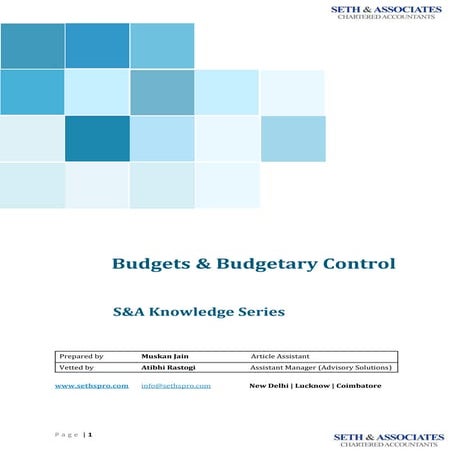 SETH & ASSOCIATES
CHARTERED ACCOUNTANTS

Budgets & Budgetary Control

S&A Knowledge Series

| Prepared by | Muskan Jain | Article Assistant |
|---|---|---|
| Vetted by | Atibhi Rastogi | Assistant Manager (Advisory Solutions) |

www.sethspro.com info@sethspro.com New Delhi | Lucknow | Coimbatore

Page | 1

SETH & ASSOCIATES
CHARTERED ACCOUNTANTS